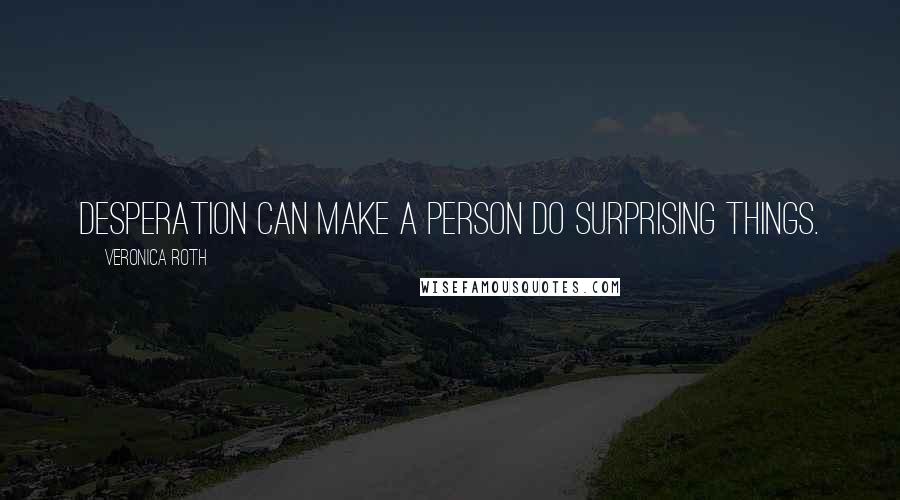 DESPERATION CAN MAKE A PERSON DO SURPRISING THINGS.

VERONICA ROTH

WISEFAMOUSQUOTES.COM